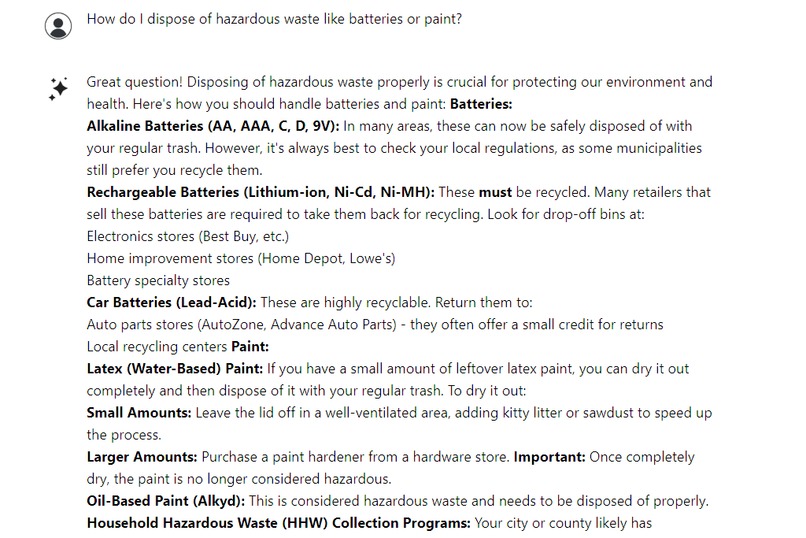 How do I dispose of hazardous waste like batteries or paint?

Great question! Disposing of hazardous waste properly is crucial for protecting our environment and health. Here's how you should handle batteries and paint: Batteries:
Alkaline Batteries (AA, AAA, C, D, 9V): In many areas, these can now be safely disposed of with your regular trash. However, it's always best to check your local regulations, as some municipalities still prefer you recycle them.
Rechargeable Batteries (Lithium-ion, Ni-Cd, Ni-MH): These must be recycled. Many retailers that sell these batteries are required to take them back for recycling. Look for drop-off bins at:
Electronics stores (Best Buy, etc.)
Home improvement stores (Home Depot, Lowe's)
Battery specialty stores
Car Batteries (Lead-Acid): These are highly recyclable. Return them to:
Auto parts stores (AutoZone, Advance Auto Parts) - they often offer a small credit for returns
Local recycling centers Paint:
Latex (Water-Based) Paint: If you have a small amount of leftover latex paint, you can dry it out completely and then dispose of it with your regular trash. To dry it out:
Small Amounts: Leave the lid off in a well-ventilated area, adding kitty litter or sawdust to speed up the process.
Larger Amounts: Purchase a paint hardener from a hardware store. Important: Once completely dry, the paint is no longer considered hazardous.
Oil-Based Paint (Alkyd): This is considered hazardous waste and needs to be disposed of properly.
Household Hazardous Waste (HHW) Collection Programs: Your city or county likely has